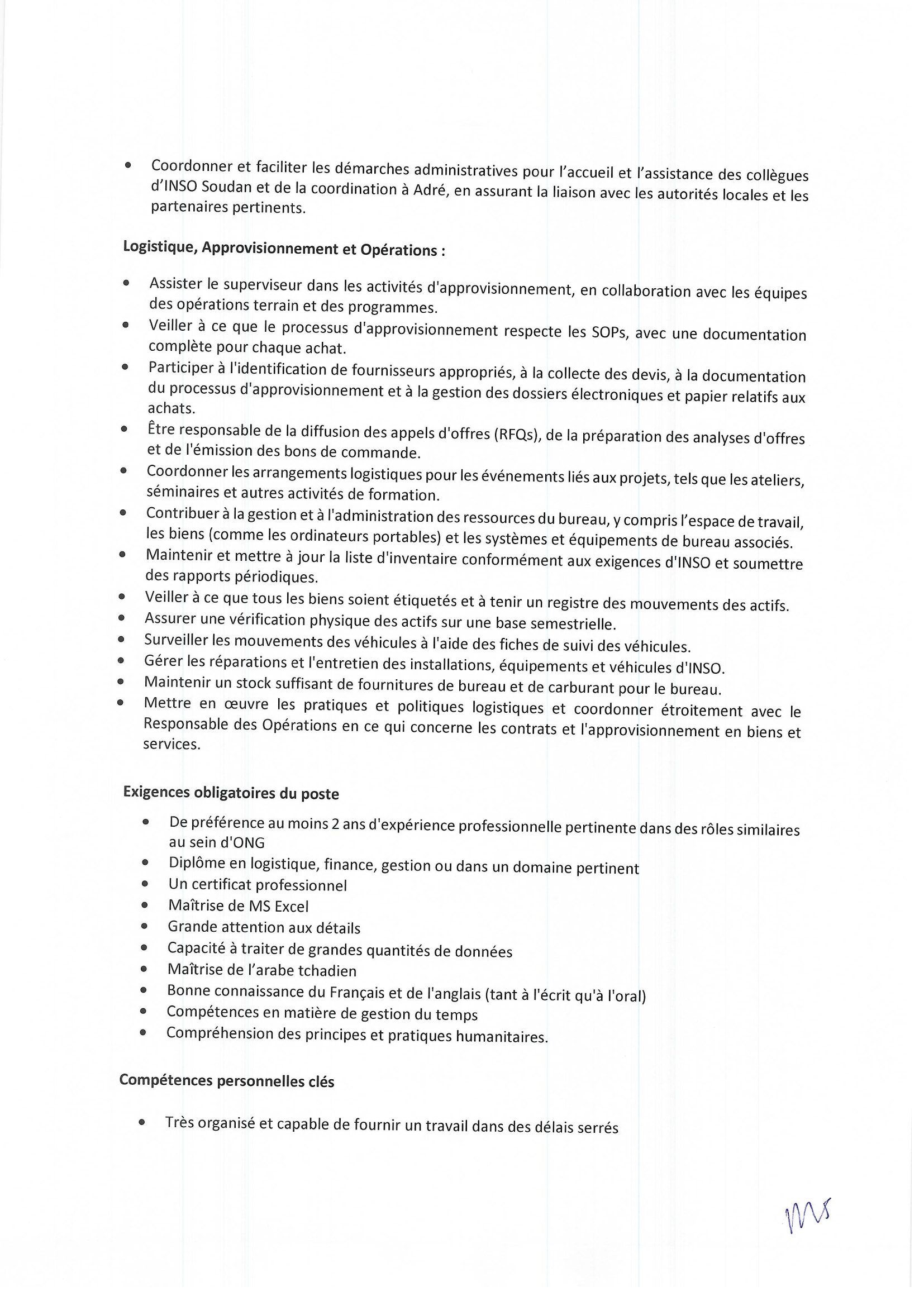 • Coordonner et faciliter les démarches administratives pour l'accueil et l'assistance des collègues d'INSO Soudan et de la coordination à Adré, en assurant la liaison avec les autorités locales et les partenaires pertinents.

Logistique, Approvisionnement et Opérations :

• Assister le superviseur dans les activités d'approvisionnement, en collaboration avec les équipes des opérations terrain et des programmes.
• Veiller à ce que le processus d'approvisionnement respecte les SOPs, avec une documentation complète pour chaque achat.
• Participer à l'identification de fournisseurs appropriés, à la collecte des devis, à la documentation du processus d'approvisionnement et à la gestion des dossiers électroniques et papier relatifs aux achats.
• Être responsable de la diffusion des appels d'offres (RFQs), de la préparation des analyses d'offres et de l'émission des bons de commande.
• Coordonner les arrangements logistiques pour les événements liés aux projets, tels que les ateliers, séminaires et autres activités de formation.
• Contribuer à la gestion et à l'administration des ressources du bureau, y compris l'espace de travail, les biens (comme les ordinateurs portables) et les systèmes et équipements de bureau associés.
• Maintenir et mettre à jour la liste d'inventaire conformément aux exigences d'INSO et soumettre des rapports périodiques.
• Veiller à ce que tous les biens soient étiquetés et à tenir un registre des mouvements des actifs.
• Assurer une vérification physique des actifs sur une base semestrielle.
• Surveiller les mouvements des véhicules à l'aide des fiches de suivi des véhicules.
• Gérer les réparations et l'entretien des installations, équipements et véhicules d'INSO.
• Maintenir un stock suffisant de fournitures de bureau et de carburant pour le bureau.
• Mettre en œuvre les pratiques et politiques logistiques et coordonner étroitement avec le Responsable des Opérations en ce qui concerne les contrats et l'approvisionnement en biens et services.

Exigences obligatoires du poste

• De préférence au moins 2 ans d'expérience professionnelle pertinente dans des rôles similaires au sein d'ONG
• Diplôme en logistique, finance, gestion ou dans un domaine pertinent
• Un certificat professionnel
• Maîtrise de MS Excel
• Grande attention aux détails
• Capacité à traiter de grandes quantités de données
• Maîtrise de l'arabe tchadien
• Bonne connaissance du Français et de l'anglais (tant à l'écrit qu'à l'oral)
• Compétences en matière de gestion du temps
• Compréhension des principes et pratiques humanitaires.

Compétences personnelles clés

• Très organisé et capable de fournir un travail dans des délais serrés

MS